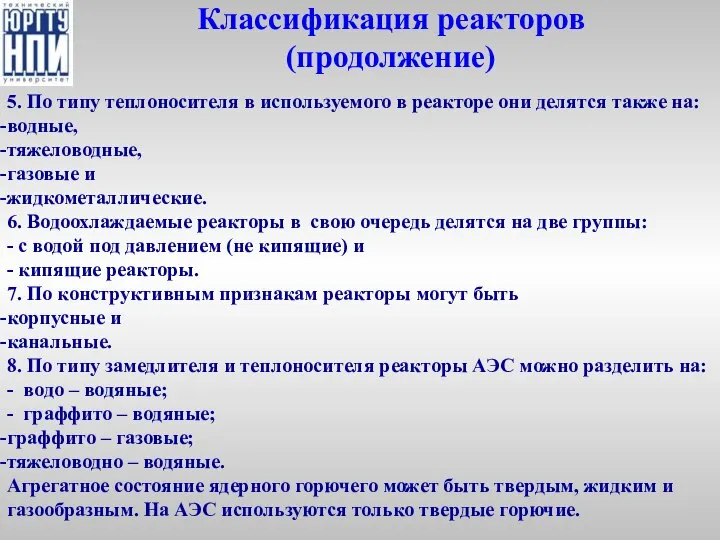 технический
ЮРГТУ
НПИ
университет

Классификация реакторов (продолжение)

5. По типу теплоносителя в используемого в реакторе они делятся также на:
-водные,
-тяжеловодные,
-газовые и
-жидкометаллические.
6. Водоохлаждаемые реакторы в свою очередь делятся на две группы:
- с водой под давлением (не кипящие) и
- кипящие реакторы.
7. По конструктивным признакам реакторы могут быть
-корпусные и
-канальные.
8. По типу замедлителя и теплоносителя реакторы АЭС можно разделить на:
- водо – водяные;
- граффито – водяные;
-граффито – газовые;
-тяжеловодно – водяные.
Агрегатное состояние ядерного горючего может быть твердым, жидким и газообразным. На АЭС используются только твердые горючие.